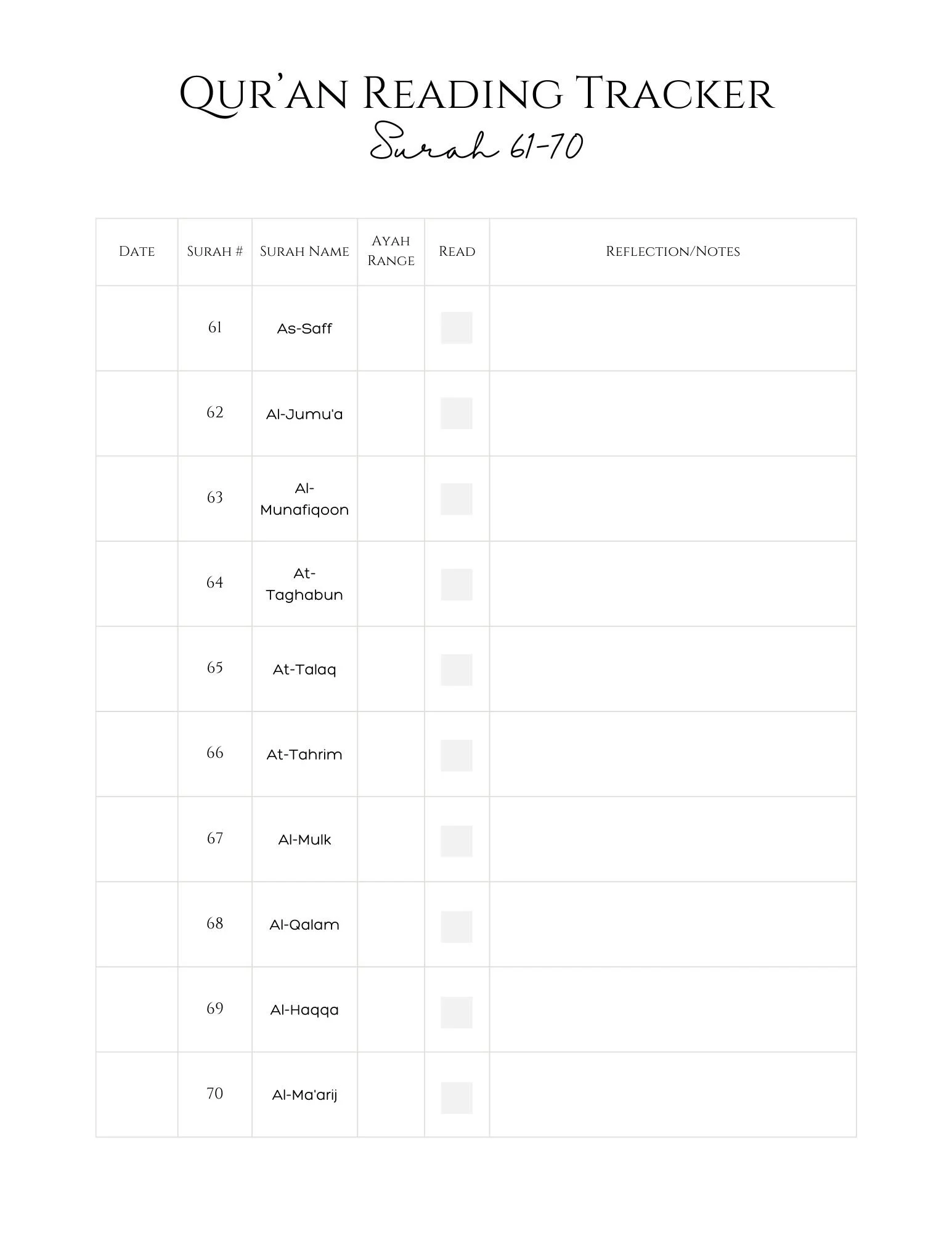 Qur'an Reading Tracker
Surah 61-70

| Date | Surah # | Surah Name | Ayah Range | Read | Reflection/Notes |
|---|---|---|---|---|---|
| | 61 | As-Saff | | | |
| | 62 | Al-Jumu'a | | | |
| | 63 | Al-Munafiqoon | | | |
| | 64 | At-Taghabun | | | |
| | 65 | At-Talaq | | | |
| | 66 | At-Tahrim | | | |
| | 67 | Al-Mulk | | | |
| | 68 | Al-Qalam | | | |
| | 69 | Al-Haqqa | | | |
| | 70 | Al-Ma'arij | | | |